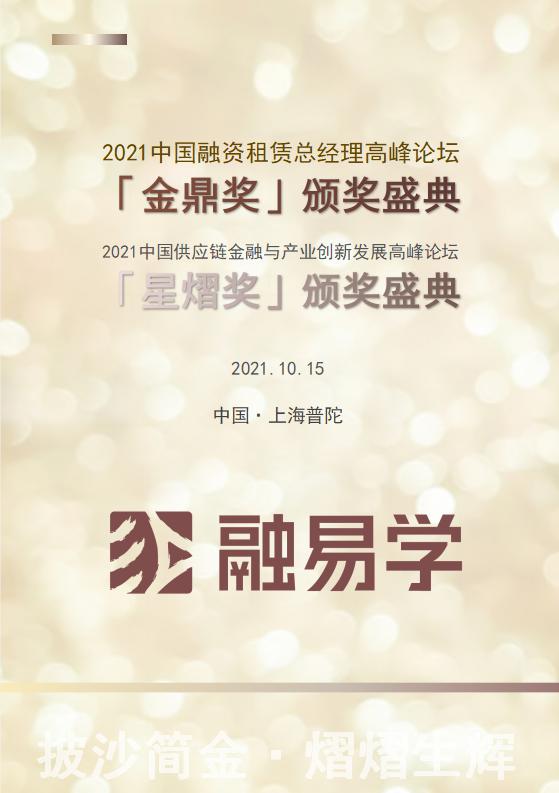 2021中国融资租赁总经理高峰论坛
「金鼎奖」颁奖盛典
2021中国供应链金融与产业创新发展高峰论坛
「星熠奖」颁奖盛典

2021.10.15

中国·上海普陀

融易学

披沙简金·熠熠生辉